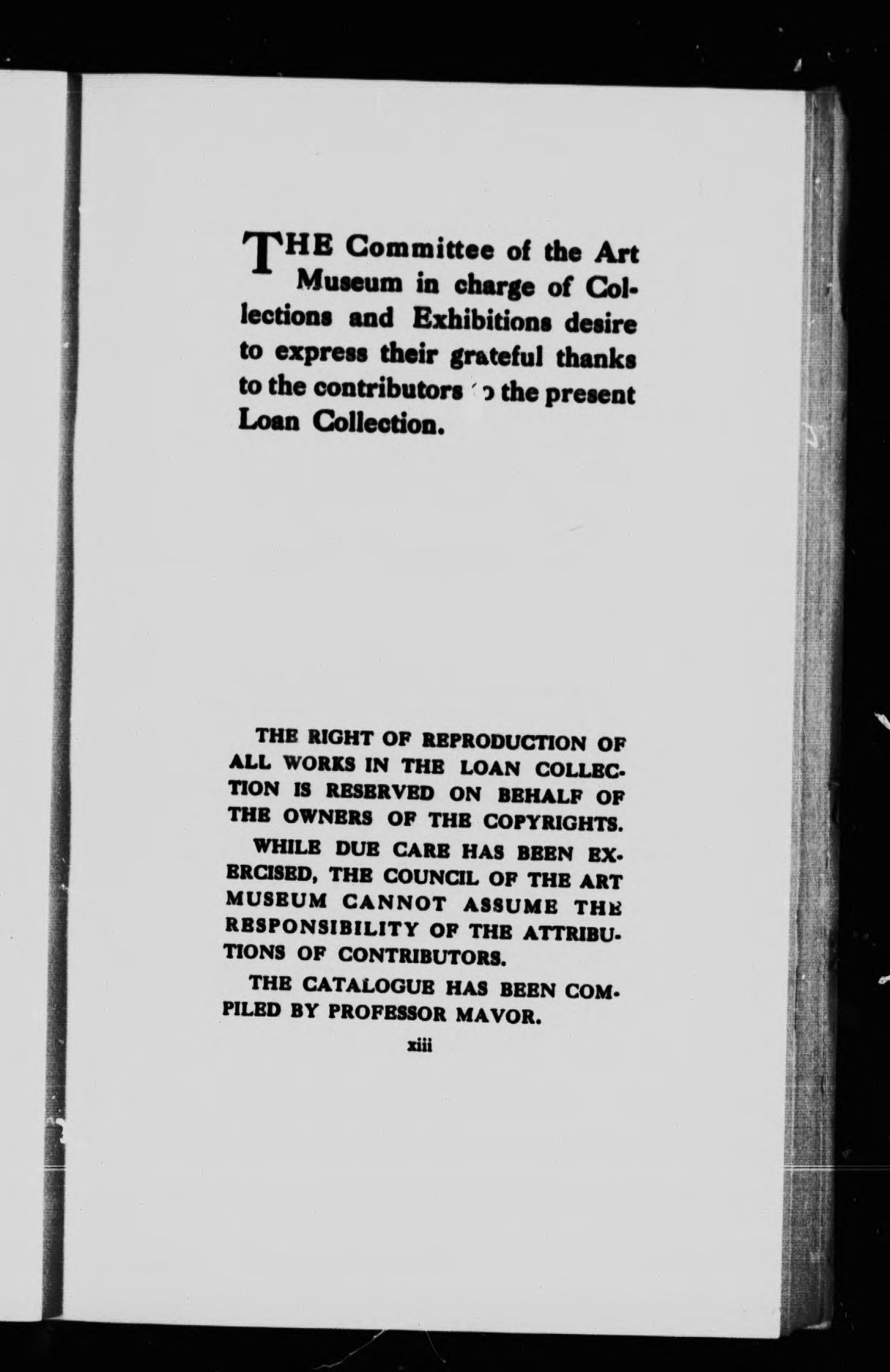 THE Committee of the Art Museum in charge of Collections and Exhibitions desire to express their grateful thanks to the contributors to the present Loan Collection.

THE RIGHT OF REPRODUCTION OF ALL WORKS IN THE LOAN COLLECTION IS RESERVED ON BEHALF OF THE OWNERS OF THE COPYRIGHTS.

WHILE DUE CARE HAS BEEN EXERCISED, THE COUNCIL OF THE ART MUSEUM CANNOT ASSUME THE RESPONSIBILITY OF THE ATTRIBUTIONS OF CONTRIBUTORS.

THE CATALOGUE HAS BEEN COMPILED BY PROFESSOR MAVOR.

xiii